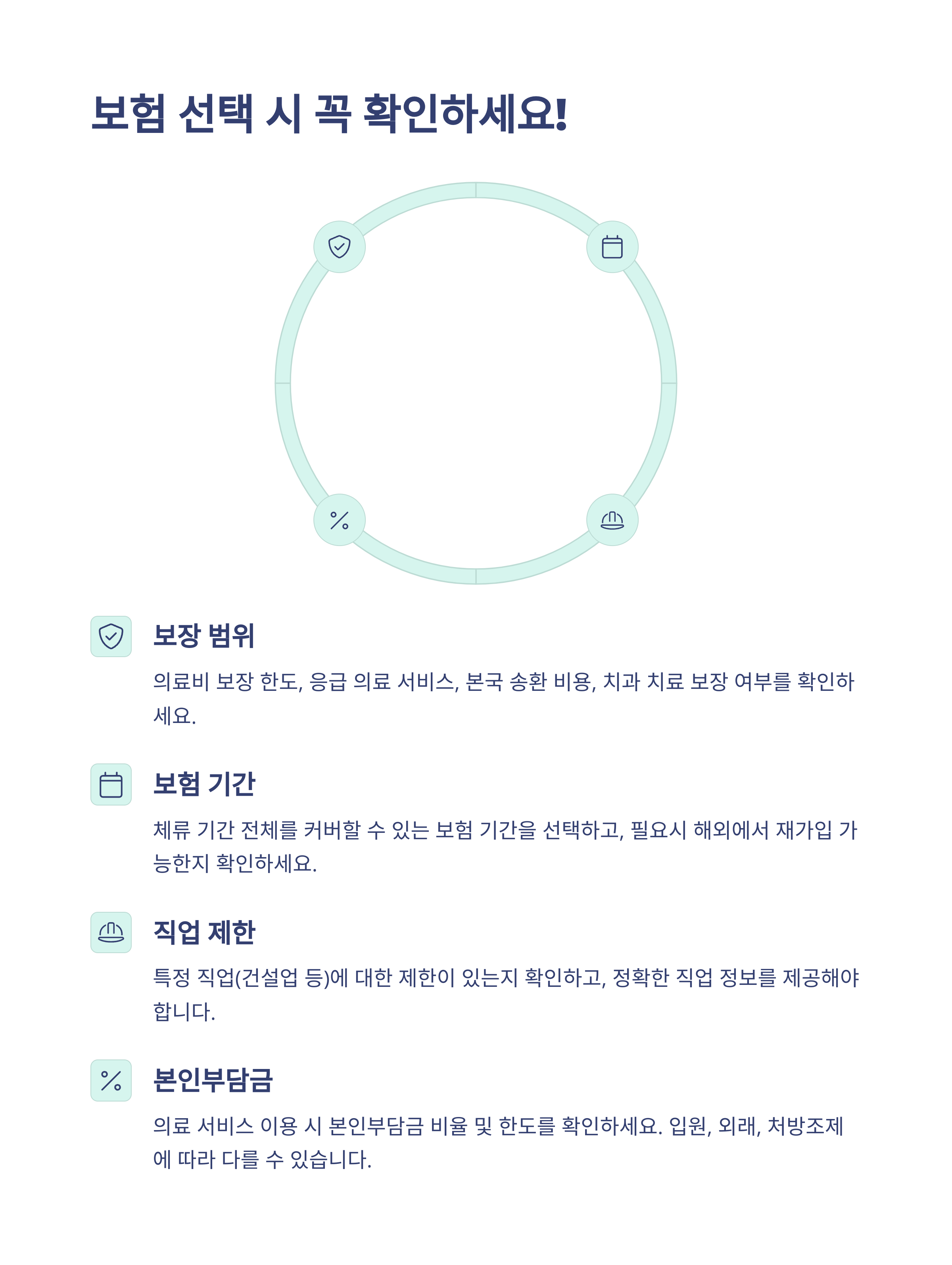 보험 선택 시 꼭 확인하세요!

보장 범위

의료비 보장 한도, 응급 의료 서비스, 본국 송환 비용, 치과 치료 보장 여부를 확인하세요.

보험 기간

체류 기간 전체를 커버할 수 있는 보험 기간을 선택하고, 필요시 해외에서 재가입 가능한지 확인하세요.

직업 제한

특정 직업(건설업 등)에 대한 제한이 있는지 확인하고, 정확한 직업 정보를 제공해야 합니다.

본인부담금

의료 서비스 이용 시 본인부담금 비율 및 한도를 확인하세요. 입원, 외래, 처방조제에 따라 다를 수 있습니다.